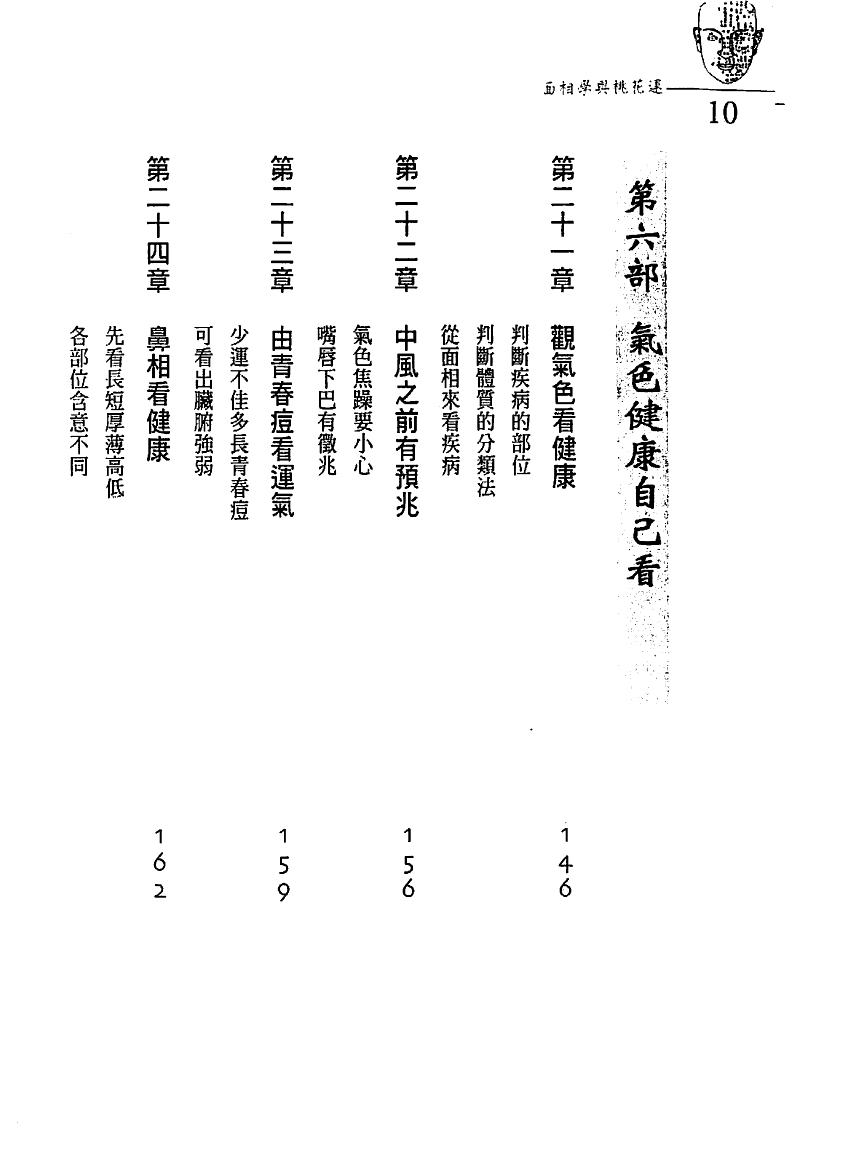 面相學與桃花運

10

第六部　氣色健康自己看

第二十一章　觀氣色看健康　146
判斷疾病的部位
判斷體質的分類法
從面相來看疾病

第二十二章　中風之前有預兆　156
氣色焦躁要小心
嘴唇下巴有徵兆

第二十三章　由青春痘看運氣　159
少運不佳多長青春痘
可看出臟腑強弱

第二十四章　鼻相看健康　162
先看長短厚薄高低
各部位含意不同